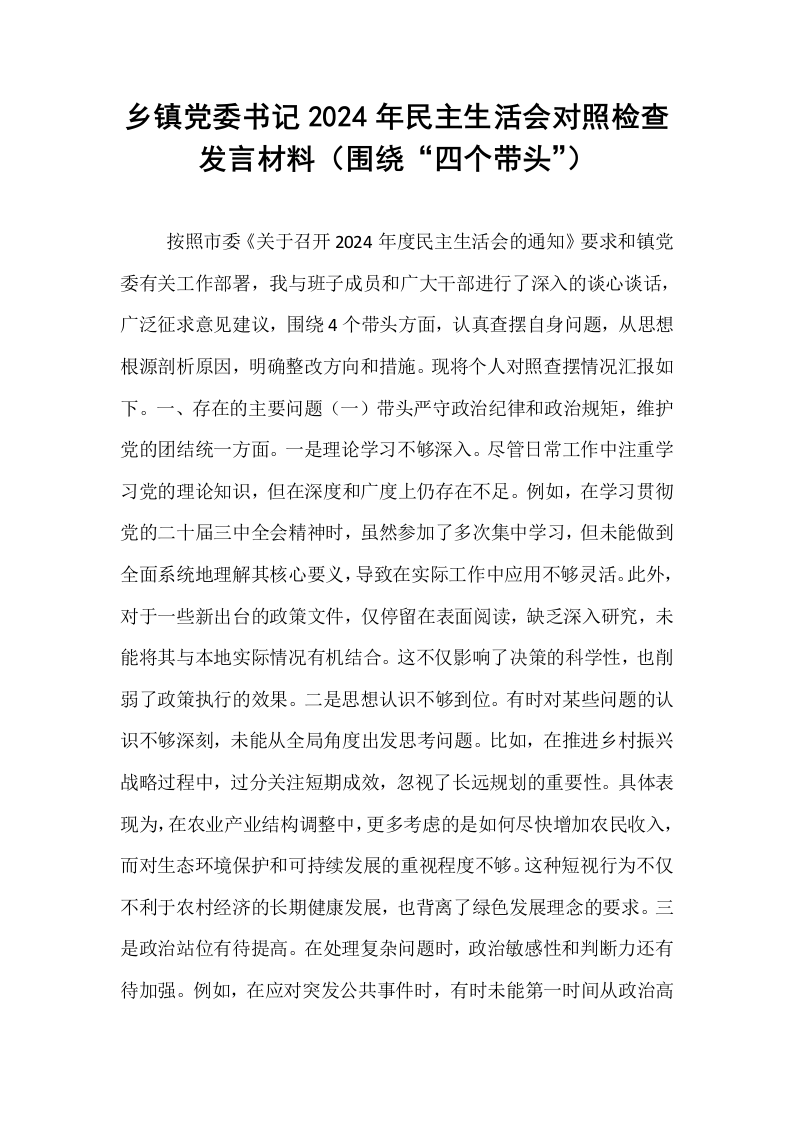 乡镇党委书记2024年民主生活会对照检查发言材料（围绕“四个带头”）

按照市委《关于召开2024年度民主生活会的通知》要求和镇党委有关工作部署，我与班子成员和广大干部进行了深入的谈心谈话，广泛征求意见建议，围绕4个带头方面，认真查摆自身问题，从思想根源剖析原因，明确整改方向和措施。现将个人对照查摆情况汇报如下。一、存在的主要问题（一）带头严守政治纪律和政治规矩，维护党的团结统一方面。一是理论学习不够深入。尽管日常工作中注重学习党的理论知识，但在深度和广度上仍存在不足。例如，在学习贯彻党的二十届三中全会精神时，虽然参加了多次集中学习，但未能做到全面系统地理解其核心要义，导致在实际工作中应用不够灵活。此外，对于一些新出台的政策文件，仅停留在表面阅读，缺乏深入研究，未能将其与本地实际情况有机结合。这不仅影响了决策的科学性，也削弱了政策执行的效果。二是思想认识不够到位。有时对某些问题的认识不够深刻，未能从全局角度出发思考问题。比如，在推进乡村振兴战略过程中，过分关注短期成效，忽视了长远规划的重要性。具体表现为，在农业产业结构调整中，更多考虑的是如何尽快增加农民收入，而对生态环境保护和可持续发展的重视程度不够。这种短视行为不仅不利于农村经济的长期健康发展，也背离了绿色发展理念的要求。三是政治站位有待提高。在处理复杂问题时，政治敏感性和判断力还有待加强。例如，在应对突发公共事件时，有时未能第一时间从政治高